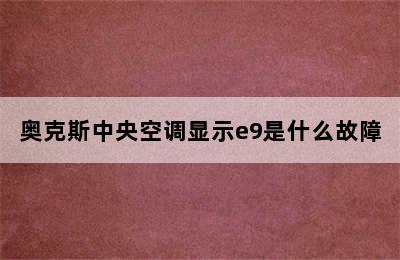 奥克斯中央空调显示e9是什么故障